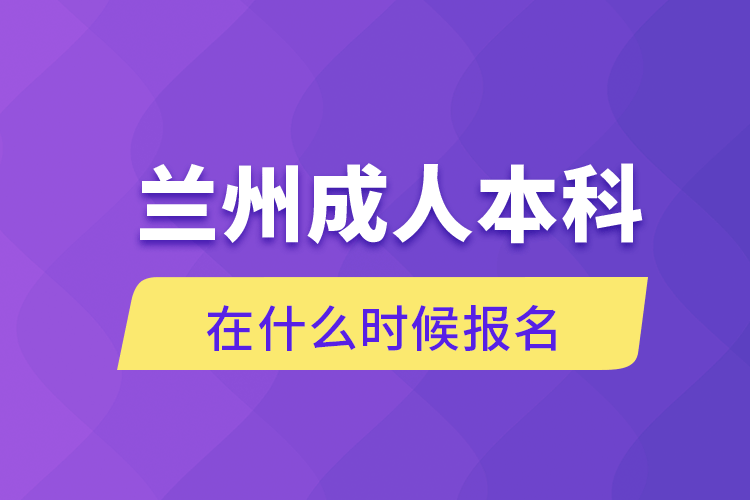 兰州成人本科

在什么时候报名